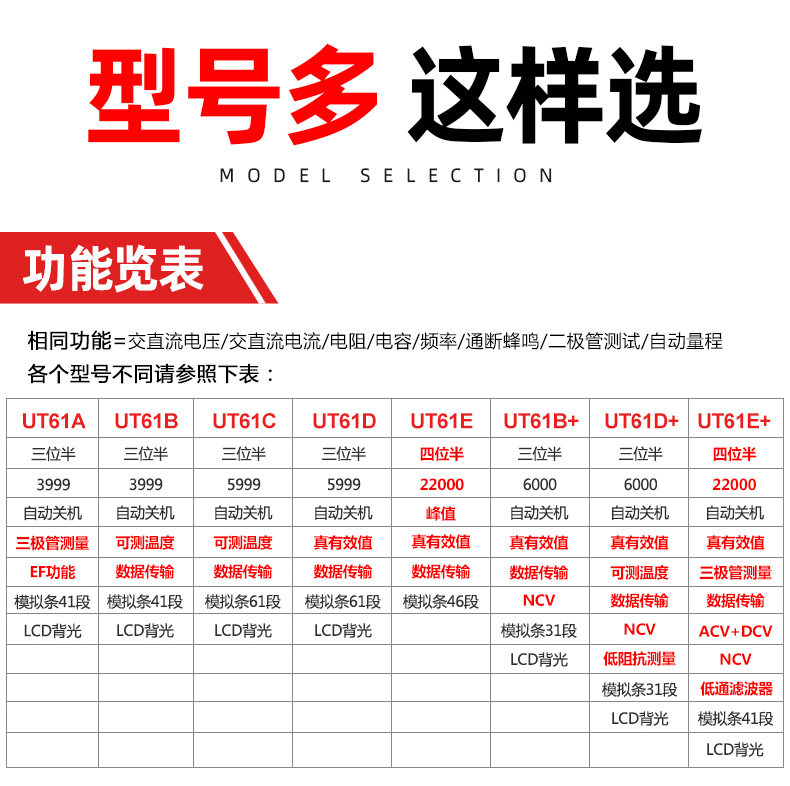 型号多 这样选

MODEL SELECTION

功能览表

相同功能=交直流电压/交直流电流/电阻/电容/频率/通断蜂鸣/二极管测试/自动量程
各个型号不同请参照下表：

| UT61A | UT61B | UT61C | UT61D | UT61E | UT61B+ | UT61D+ | UT61E+ |
|---|---|---|---|---|---|---|---|
| 三位半 | 三位半 | 三位半 | 三位半 | 四位半 | 三位半 | 三位半 | 四位半 |
| 3999 | 3999 | 5999 | 5999 | 22000 | 6000 | 6000 | 22000 |
| 自动关机 | 自动关机 | 自动关机 | 自动关机 | 峰值 | 自动关机 | 自动关机 | 自动关机 |
| 三极管测量 | 可测温度 | 可测温度 | 真有效值 | 真有效值 | 真有效值 | 真有效值 | 真有效值 |
| EF功能 | 数据传输 | 数据传输 | 数据传输 | 数据传输 | 数据传输 | 可测温度 | 三极管测量 |
| 模拟条41段 | 模拟条41段 | 模拟条61段 | 模拟条61段 | 模拟条46段 | NCV | 数据传输 | 数据传输 |
| LCD背光 | LCD背光 | LCD背光 | LCD背光 |  | 模拟条31段 | NCV | ACV+DCV |
|  |  |  |  |  | LCD背光 | 低阻抗测量 | NCV |
|  |  |  |  |  |  | 模拟条31段 | 低通滤波器 |
|  |  |  |  |  |  | LCD背光 | 模拟条41段 |
|  |  |  |  |  |  |  | LCD背光 |